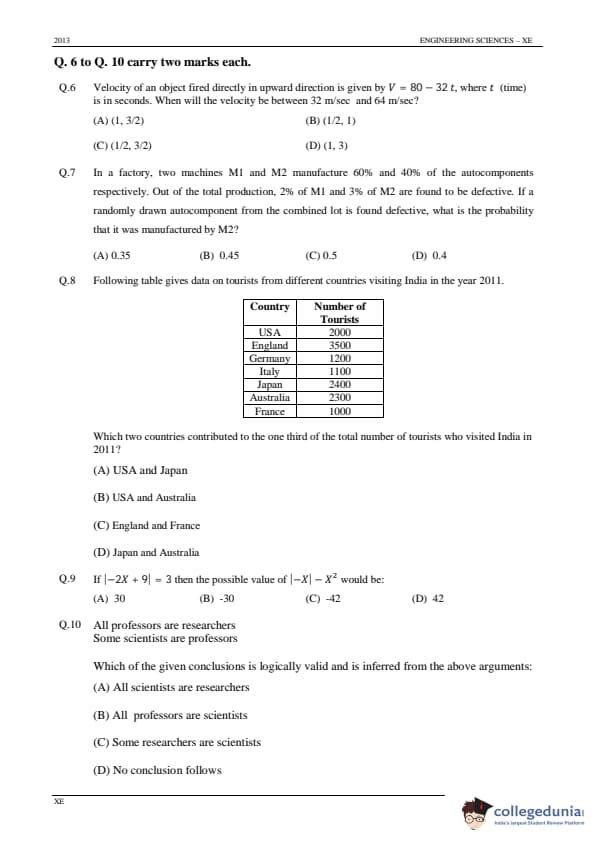 2013 ENGINEERING SCIENCES – XE

Q. 6 to Q. 10 carry two marks each.

Q.6 Velocity of an object fired directly in upward direction is given by $V = 80 - 32\,t$, where $t$ (time) is in seconds. When will the velocity be between 32 m/sec and 64 m/sec?

(A) (1, 3/2) (B) (1/2, 1)

(C) (1/2, 3/2) (D) (1, 3)

Q.7 In a factory, two machines M1 and M2 manufacture 60% and 40% of the autocomponents respectively. Out of the total production, 2% of M1 and 3% of M2 are found to be defective. If a randomly drawn autocomponent from the combined lot is found defective, what is the probability that it was manufactured by M2?

(A) 0.35 (B) 0.45 (C) 0.5 (D) 0.4

Q.8 Following table gives data on tourists from different countries visiting India in the year 2011.

| Country | Number of Tourists |
|---|---|
| USA | 2000 |
| England | 3500 |
| Germany | 1200 |
| Italy | 1100 |
| Japan | 2400 |
| Australia | 2300 |
| France | 1000 |

Which two countries contributed to the one third of the total number of tourists who visited India in 2011?

(A) USA and Japan

(B) USA and Australia

(C) England and France

(D) Japan and Australia

Q.9 If $|-2X + 9| = 3$ then the possible value of $|-X| - X^2$ would be:

(A) 30 (B) -30 (C) -42 (D) 42

Q.10 All professors are researchers
Some scientists are professors

Which of the given conclusions is logically valid and is inferred from the above arguments:

(A) All scientists are researchers

(B) All professors are scientists

(C) Some researchers are scientists

(D) No conclusion follows

XE

collegedunia
India's largest Student Review Platform